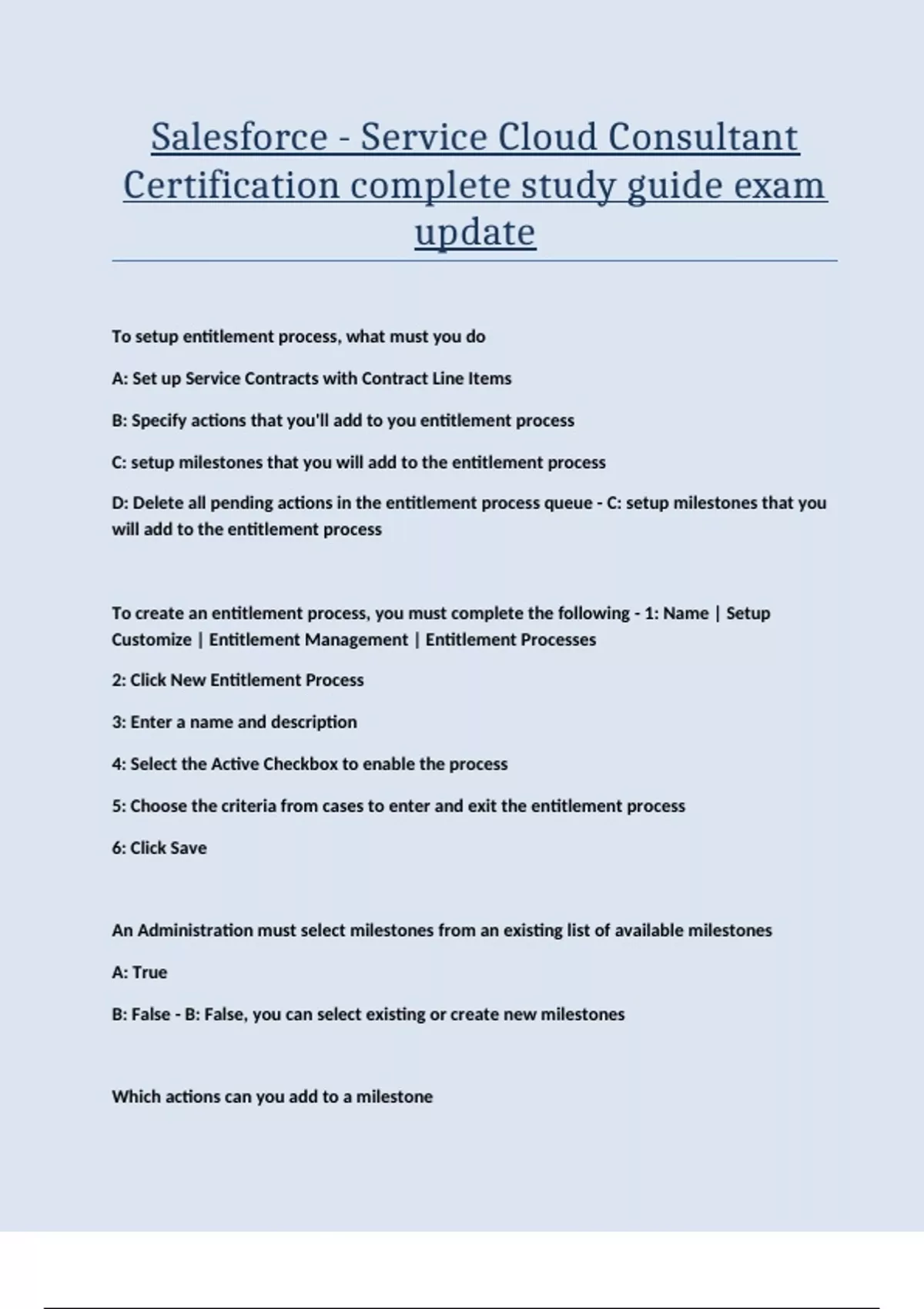 Salesforce - Service Cloud Consultant Certification complete study guide exam update

To setup entitlement process, what must you do

A: Set up Service Contracts with Contract Line Items

B: Specify actions that you'll add to you entitlement process

C: setup milestones that you will add to the entitlement process

D: Delete all pending actions in the entitlement process queue - C: setup milestones that you will add to the entitlement process

To create an entitlement process, you must complete the following - 1: Name | Setup Customize | Entitlement Management | Entitlement Processes

2: Click New Entitlement Process

3: Enter a name and description

4: Select the Active Checkbox to enable the process

5: Choose the criteria from cases to enter and exit the entitlement process

6: Click Save

An Administration must select milestones from an existing list of available milestones

A: True

B: False - B: False, you can select existing or create new milestones

Which actions can you add to a milestone